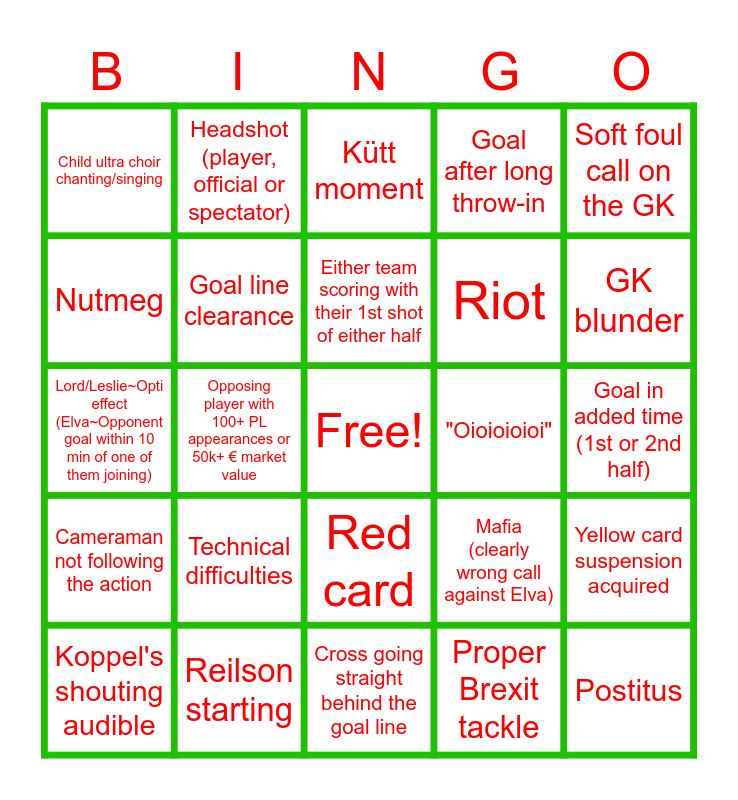 | B | I | N | G | O |
|---|---|---|---|---|
| Child ultra choir chanting/singing | Headshot (player, official or spectator) | Kütt moment | Goal after long throw-in | Soft foul call on the GK |
| Nutmeg | Goal line clearance | Either team scoring with their 1st shot of either half | Riot | GK blunder |
| Lord/Leslie~Opti effect (Elva~Opponent goal within 10 min of one of them joining) | Opposing player with 100+ PL appearances or 50k+ € market value | Free! | "Oioioioioi" | Goal in added time (1st or 2nd half) |
| Cameraman not following the action | Technical difficulties | Red card | Mafia (clearly wrong call against Elva) | Yellow card suspension acquired |
| Koppel's shouting audible | Reilson starting | Cross going straight behind the goal line | Proper Brexit tackle | Postitus |